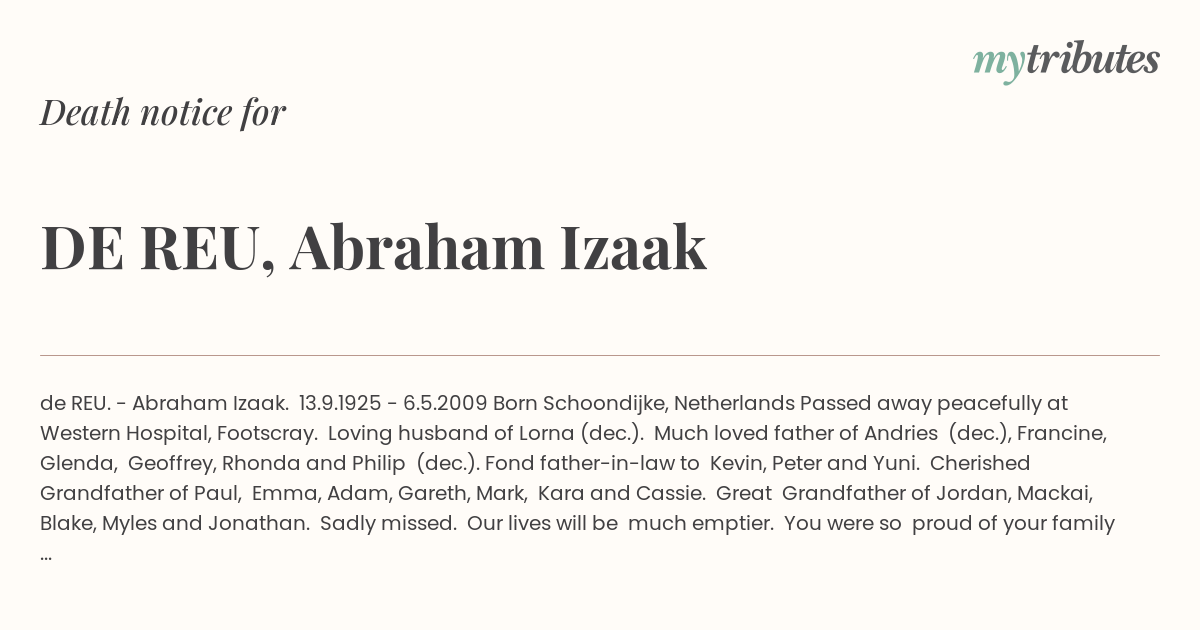 mytributes

Death notice for

DE REU, Abraham Izaak

de REU. - Abraham Izaak. 13.9.1925 - 6.5.2009 Born Schoondijke, Netherlands Passed away peacefully at Western Hospital, Footscray. Loving husband of Lorna (dec.). Much loved father of Andries (dec.), Francine, Glenda, Geoffrey, Rhonda and Philip (dec.). Fond father-in-law to Kevin, Peter and Yuni. Cherished Grandfather of Paul, Emma, Adam, Gareth, Mark, Kara and Cassie. Great Grandfather of Jordan, Mackai, Blake, Myles and Jonathan. Sadly missed. Our lives will be much emptier. You were so proud of your family ...